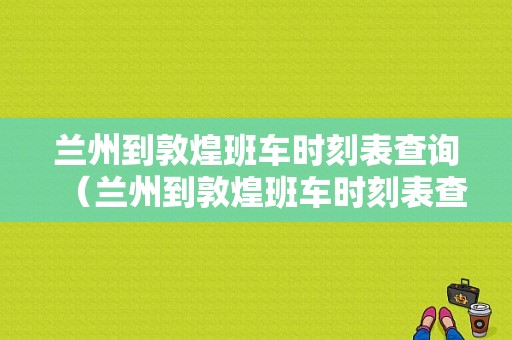 兰州到敦煌班车时刻表查询（兰州到敦煌班车时刻表查